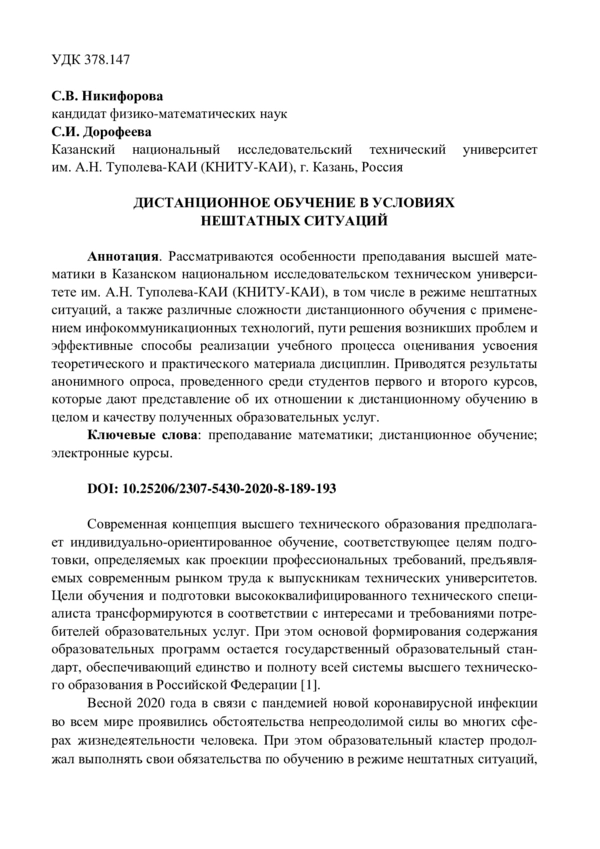 УДК 378.147

С.В. Никифорова
кандидат физико-математических наук
С.И. Дорофеева
Казанский национальный исследовательский технический университет им. А.Н. Туполева-КАИ (КНИТУ-КАИ), г. Казань, Россия

ДИСТАНЦИОННОЕ ОБУЧЕНИЕ В УСЛОВИЯХ НЕШТАТНЫХ СИТУАЦИЙ

Аннотация. Рассматриваются особенности преподавания высшей математики в Казанском национальном исследовательском техническом университете им. А.Н. Туполева-КАИ (КНИТУ-КАИ), в том числе в режиме нештатных ситуаций, а также различные сложности дистанционного обучения с применением инфокоммуникационных технологий, пути решения возникших проблем и эффективные способы реализации учебного процесса оценивания усвоения теоретического и практического материала дисциплин. Приводятся результаты анонимного опроса, проведенного среди студентов первого и второго курсов, которые дают представление об их отношении к дистанционному обучению в целом и качеству полученных образовательных услуг.

Ключевые слова: преподавание математики; дистанционное обучение; электронные курсы.

DOI: 10.25206/2307-5430-2020-8-189-193

Современная концепция высшего технического образования предполагает индивидуально-ориентированное обучение, соответствующее целям подготовки, определяемых как проекции профессиональных требований, предъявляемых современным рынком труда к выпускникам технических университетов. Цели обучения и подготовки высококвалифицированного технического специалиста трансформируются в соответствии с интересами и требованиями потребителей образовательных услуг. При этом основой формирования содержания образовательных программ остается государственный образовательный стандарт, обеспечивающий единство и полноту всей системы высшего технического образования в Российской Федерации [1].

Весной 2020 года в связи с пандемией новой коронавирусной инфекции во всем мире проявились обстоятельства непреодолимой силы во многих сферах жизнедеятельности человека. При этом образовательный кластер продолжал выполнять свои обязательства по обучению в режиме нештатных ситуаций,